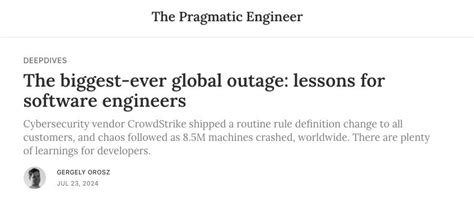 The Pragmatic Engineer

DEEPDIVES

The biggest-ever global outage: lessons for software engineers

Cybersecurity vendor CrowdStrike shipped a routine rule definition change to all customers, and chaos followed as 8.5M machines crashed, worldwide. There are plenty of learnings for developers.

GERGELY OROSZ
JUL 23, 2024